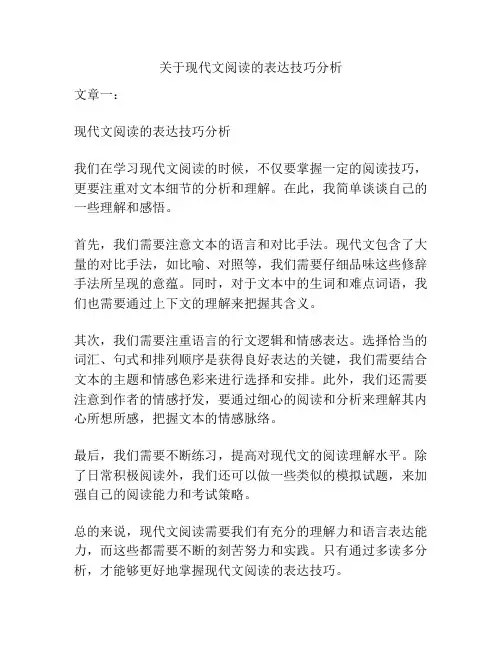 关于现代文阅读的表达技巧分析

文章一：

现代文阅读的表达技巧分析

我们在学习现代文阅读的时候，不仅要掌握一定的阅读技巧，更要注重对文本细节的分析和理解。在此，我简单谈谈自己的一些理解和感悟。

首先，我们需要注意文本的语言和对比手法。现代文包含了大量的对比手法，如比喻、对照等，我们需要仔细品味这些修辞手法所呈现的意蕴。同时，对于文本中的生词和难点词语，我们也需要通过上下文的理解来把握其含义。

其次，我们需要注重语言的行文逻辑和情感表达。选择恰当的词汇、句式和排列顺序是获得良好表达的关键，我们需要结合文本的主题和情感色彩来进行选择和安排。此外，我们还需要注意到作者的情感抒发，要通过细心的阅读和分析来理解其内心所想所感，把握文本的情感脉络。

最后，我们需要不断练习，提高对现代文的阅读理解水平。除了日常积极阅读外，我们还可以做一些类似的模拟试题，来加强自己的阅读能力和考试策略。

总的来说，现代文阅读需要我们有充分的理解力和语言表达能力，而这些都需要不断的刻苦努力和实践。只有通过多读多分析，才能够更好地掌握现代文阅读的表达技巧。